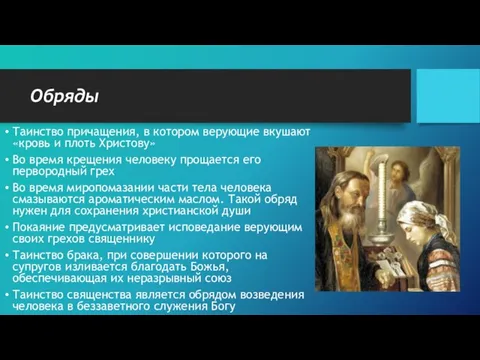 Обряды

• Таинство причащения, в котором верующие вкушают «кровь и плоть Христову»
• Во время крещения человеку прощается его первородный грех
• Во время миропомазании части тела человека смазываются ароматическим маслом. Такой обряд нужен для сохранения христианской души
• Покаяние предусматривает исповедание верующим своих грехов священнику
• Таинство брака, при совершении которого на супругов изливается благодать Божья, обеспечивающая их неразрывный союз
• Таинство священства является обрядом возведения человека в беззаветного служения Богу